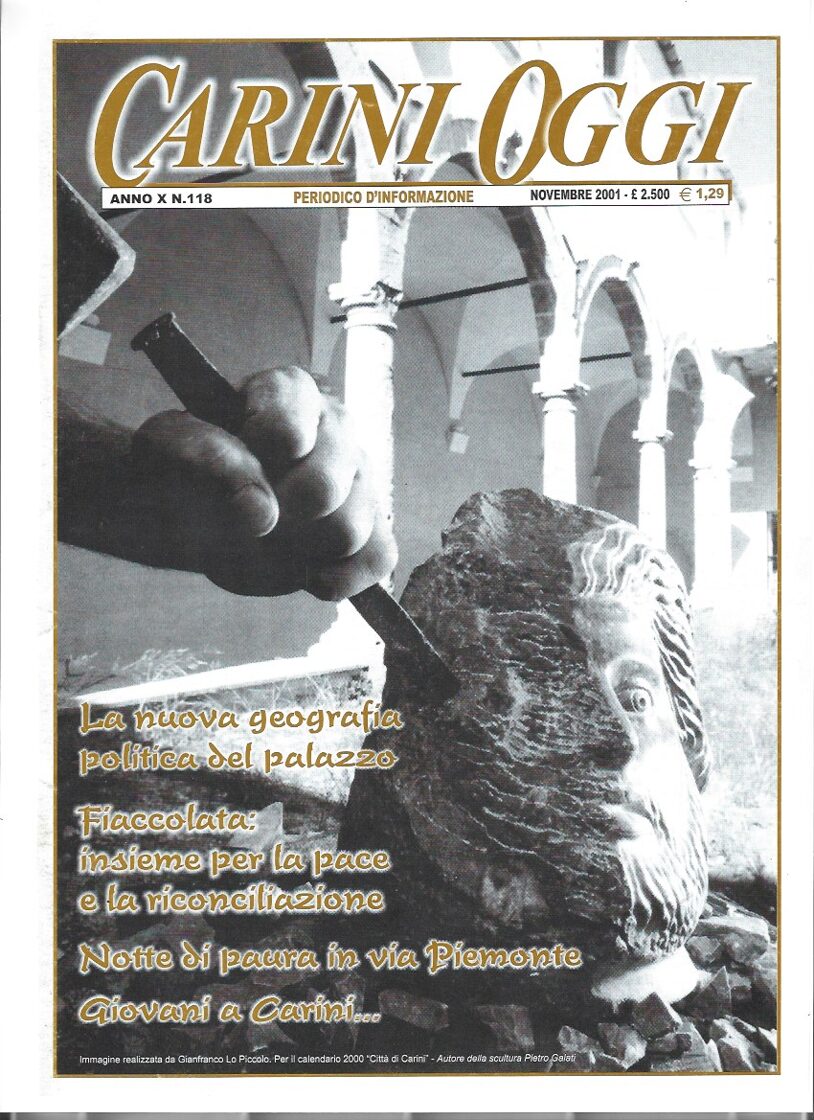 CARINI OGGI

ANNO X N.118

PERIODICO D'INFORMAZIONE

NOVEMBRE 2001 - £ 2.500 € 1,29

La nuova geografia politica del palazzo

Fiaccolata: insieme per la pace e la riconciliazione

Notte di paura in via Piemonte

Giovani a Carini...

Immagine realizzata da Gianfranco Lo Piccolo. Per il calendario 2000 "Città di Carini" - Autore della scultura Pietro Galati